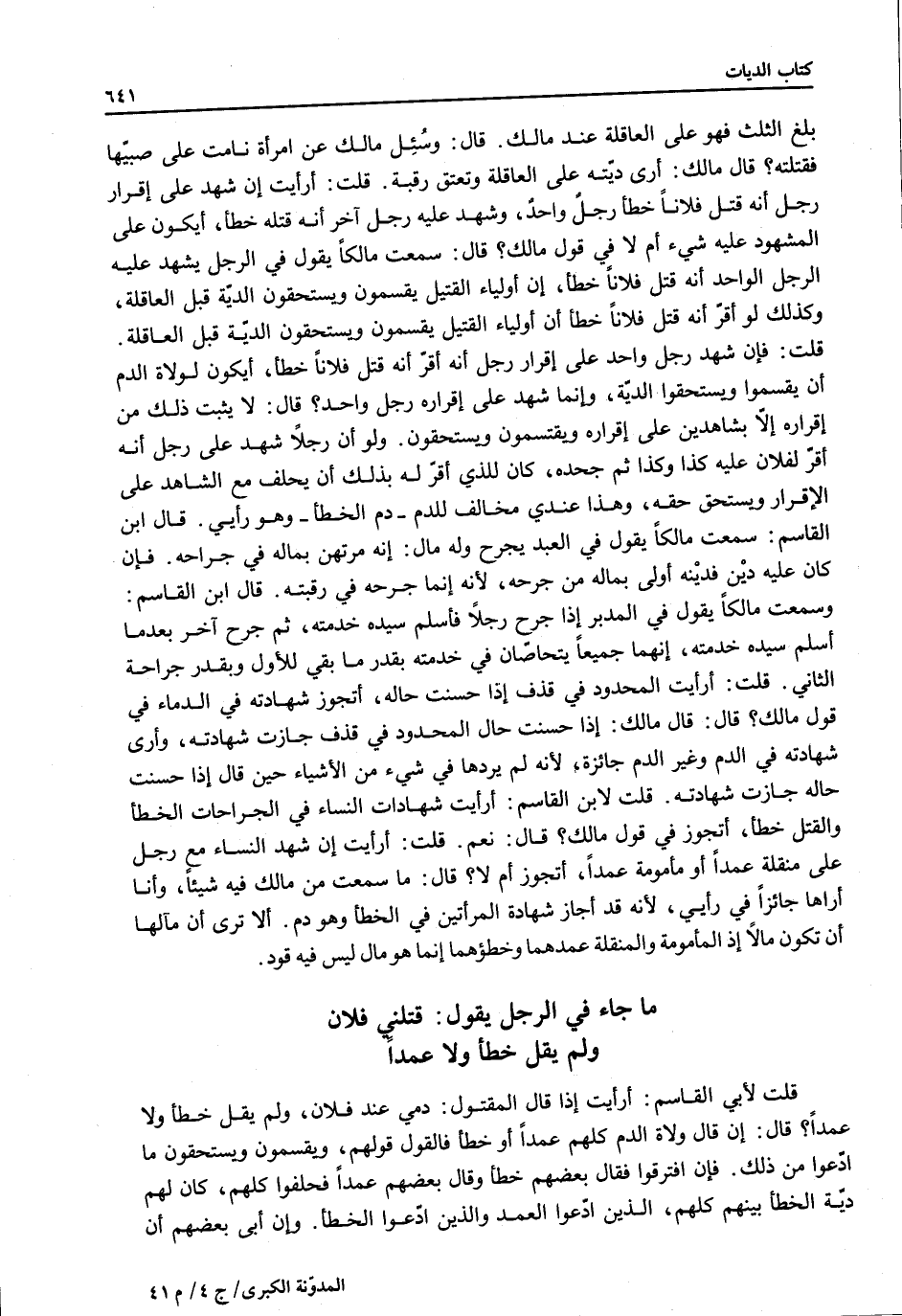 كتاب الديات

٦٤١

بلغ الثلث فهو على العاقلة عند مالك. قال: وسُئِل مالك عن امرأة نامت على صبيّها فقتلته؟ قال مالك: أرى ديّته على العاقلة وتعتق رقبة. قلت: أرأيت إن شهد على إقرار رجل أنه قتل فلاناً خطأ رجلٌ واحدٌ، وشهد عليه رجل آخر أنه قتله خطأ، أيكون على المشهود عليه شيء أم لا في قول مالك؟ قال: سمعت مالكاً يقول في الرجل يشهد عليه الرجل الواحد أنه قتل فلاناً خطأ، إن أولياء القتيل يقسمون ويستحقون الديّة قبل العاقلة، وكذلك لو أقرّ أنه قتل فلاناً خطأ أن أولياء القتيل يقسمون ويستحقون الديّة قبل العاقلة. قلت: فإن شهد رجل واحد على إقرار رجل أنه أقرّ أنه قتل فلاناً خطأ، أيكون لولاة الدم أن يقسموا ويستحقوا الديّة، وإنما شهد على إقراره رجل واحد؟ قال: لا يثبت ذلك من إقراره إلّا بشاهدين على إقراره ويقتسمون ويستحقون. ولو أن رجلاً شهد على رجل أنه أقرّ لفلان عليه كذا وكذا ثم جحده، كان للذي أقرّ له بذلك أن يحلف مع الشاهد على الإقرار ويستحق حقه، وهذا عندي مخالف للدم ـ دم الخطأ ـ وهو رأيي. قال ابن القاسم: سمعت مالكاً يقول في العبد يجرح وله مال: إنه مرتهن بماله في جراحه. فإن كان عليه ديْن فديْنه أولى بماله من جرحه، لأنه إنما جرحه في رقبته. قال ابن القاسم: وسمعت مالكاً يقول في المدبر إذا جرح رجلاً فأسلم سيده خدمته، ثم جرح آخر بعدما أسلم سيده خدمته، إنهما جميعاً يتحاصّان في خدمته بقدر ما بقي للأول وبقدر جراحة الثاني. قلت: أرأيت المحدود في قذف إذا حسنت حاله، أتجوز شهادته في الدماء في قول مالك؟ قال: قال مالك: إذا حسنت حال المحدود في قذف جازت شهادته، وأرى شهادته في الدم وغير الدم جائزة، لأنه لم يردها في شيء من الأشياء حين قال إذا حسنت حاله جازت شهادته. قلت لابن القاسم: أرأيت شهادات النساء في الجراحات الخطأ والقتل خطأ، أتجوز في قول مالك؟ قال: نعم. قلت: أرأيت إن شهد النساء مع رجل على منقلة عمداً أو مأمومة عمداً، أتجوز أم لا؟ قال: ما سمعت من مالك فيه شيئاً، وأنا أراها جائزاً في رأيي، لأنه قد أجاز شهادة المرأتين في الخطأ وهو دم. ألا ترى أن مآلها أن تكون مالاً إذ المأمومة والمنقلة عمدهما وخطؤهما إنما هو مال ليس فيه قود.

ما جاء في الرجل يقول: قتلني فلان
ولم يقل خطأ ولا عمداً

قلت لأبي القاسم: أرأيت إذا قال المقتول: دمي عند فلان، ولم يقل خطأ ولا عمداً؟ قال: إن قال ولاة الدم كلهم عمداً أو خطأ فالقول قولهم، ويقسمون ويستحقون ما ادّعوا من ذلك. فإن افترقوا فقال بعضهم خطأ وقال بعضهم عمداً فحلفوا كلهم، كان لهم ديّة الخطأ بينهم كلهم، الذين ادّعوا العمد والذين ادّعوا الخطأ. وإن أبى بعضهم أن

المدوّنة الكبرى/ ج ٤/ م ٤١